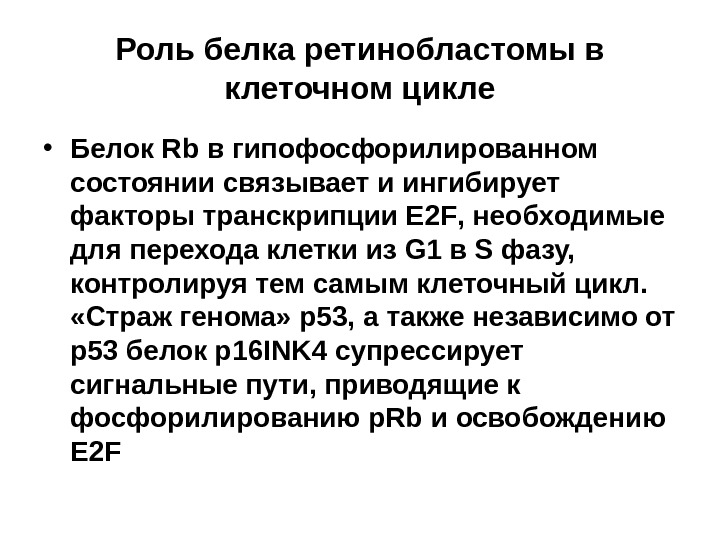 Роль белка ретинобластомы в клеточном цикле

• Белок Rb в гипофосфорилированном состоянии связывает и ингибирует факторы транскрипции E2F, необходимые для перехода клетки из G1 в S фазу, контролируя тем самым клеточный цикл. «Страж генома» p53, а также независимо от p53 белок p16INK4 супрессирует сигнальные пути, приводящие к фосфорилированию pRb и освобождению E2F